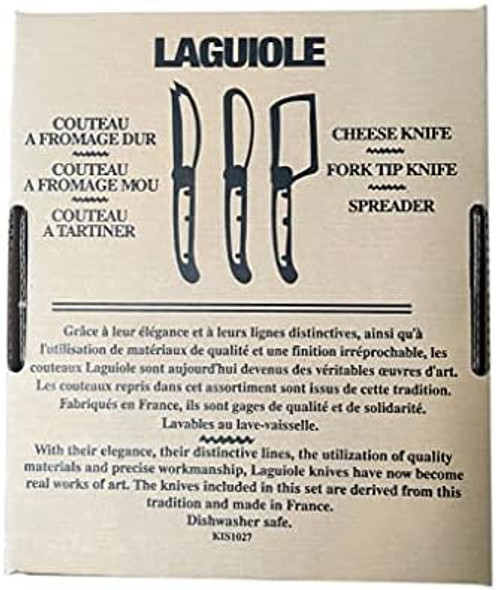 LAGUIOLE

COUTEAU
A FROMAGE DUR

COUTEAU
A FROMAGE MOU

COUTEAU
A TARTINER

CHEESE KNIFE

FORK TIP KNIFE

SPREADER

Grâce à leur élégance et à leurs lignes distinctives, ainsi qu'à l'utilisation de matériaux de qualité et une finition irréprochable, les couteaux Laguiole sont aujourd'hui devenus des véritables œuvres d'art. Les couteaux repris dans cet assortiment sont issus de cette tradition. Fabriqués en France, ils sont gages de qualité et de solidarité. Lavables au lave-vaisselle.

With their elegance, their distinctive lines, the utilization of quality materials and precise workmanship, Laguiole knives have now become real works of art. The knives included in this set are derived from this tradition and made in France. Dishwasher safe.

KIS1027